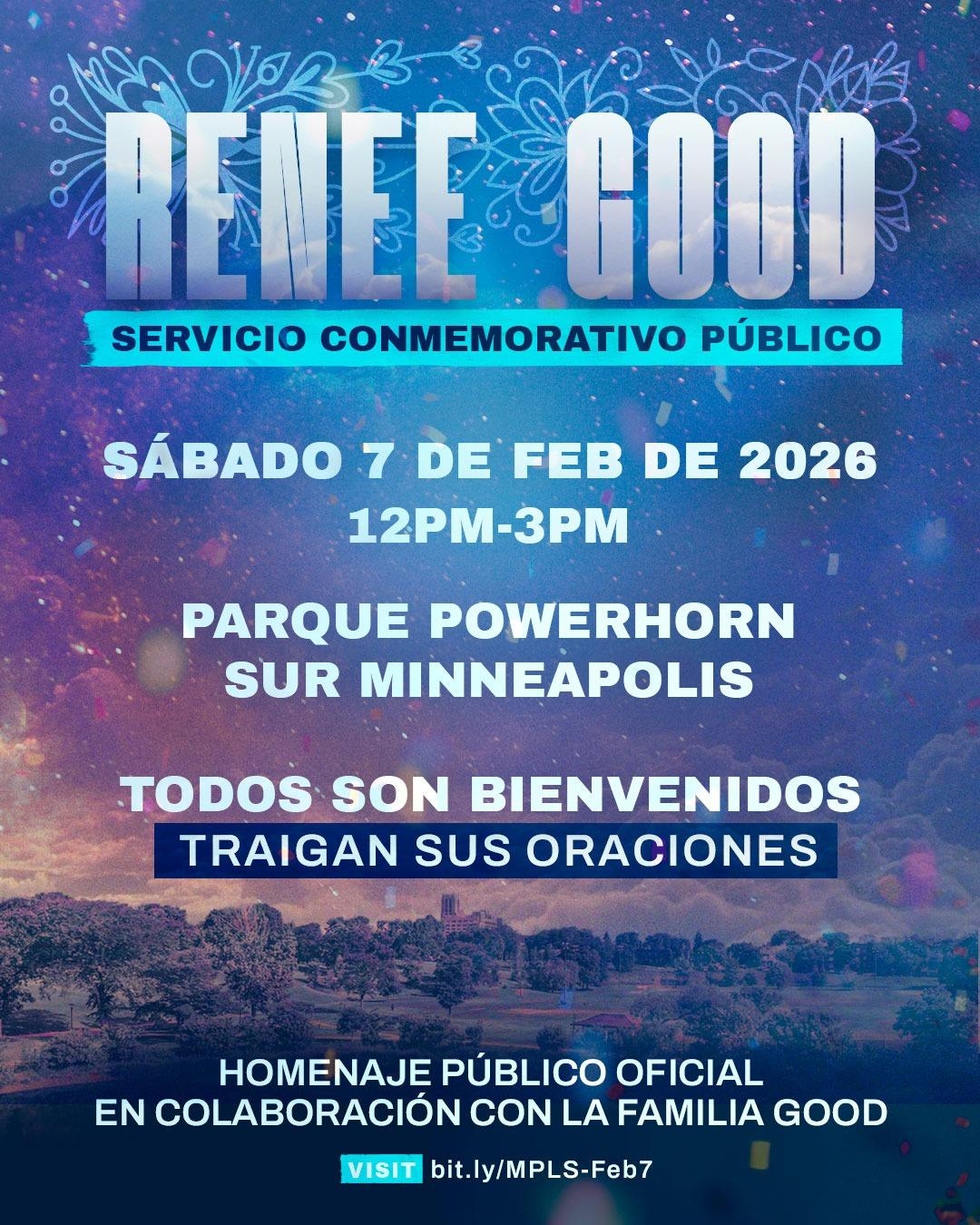 RENEE GOOD

SERVICIO CONMEMORATIVO PÚBLICO

SÁBADO 7 DE FEB DE 2026
12PM-3PM

PARQUE POWERHORN
SUR MINNEAPOLIS

TODOS SON BIENVENIDOS
TRAIGAN SUS ORACIONES

HOMENAJE PÚBLICO OFICIAL
EN COLABORACIÓN CON LA FAMILIA GOOD

VISIT bit.ly/MPLS-Feb7